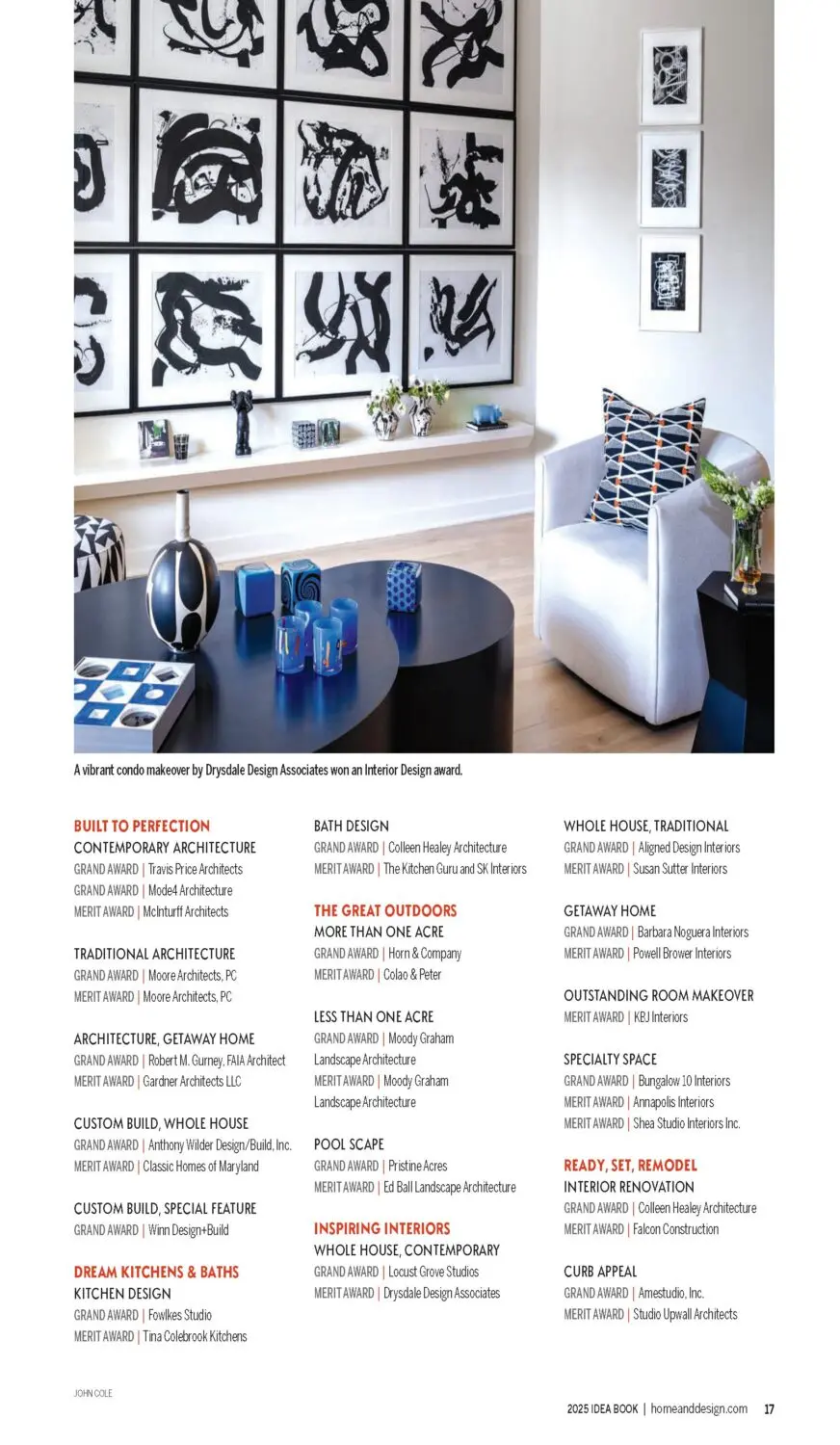 A vibrant condo makeover by Drysdale Design Associates won an Interior Design award.

BUILT TO PERFECTION
CONTEMPORARY ARCHITECTURE
GRAND AWARD | Travis Price Architects
GRAND AWARD | Mode4 Architecture
MERIT AWARD | McInturff Architects

TRADITIONAL ARCHITECTURE
GRAND AWARD | Moore Architects, PC
MERIT AWARD | Moore Architects, PC

ARCHITECTURE, GETAWAY HOME
GRAND AWARD | Robert M. Gurney, FAIA Architect
MERIT AWARD | Gardner Architects LLC

CUSTOM BUILD, WHOLE HOUSE
GRAND AWARD | Anthony Wilder Design/Build, Inc.
MERIT AWARD | Classic Homes of Maryland

CUSTOM BUILD, SPECIAL FEATURE
GRAND AWARD | Winn Design+Build

DREAM KITCHENS & BATHS
KITCHEN DESIGN
GRAND AWARD | Fowlkes Studio
MERIT AWARD | Tina Colebrook Kitchens

BATH DESIGN
GRAND AWARD | Colleen Healey Architecture
MERIT AWARD | The Kitchen Guru and SK Interiors

THE GREAT OUTDOORS
MORE THAN ONE ACRE
GRAND AWARD | Horn & Company
MERIT AWARD | Colao & Peter

LESS THAN ONE ACRE
GRAND AWARD | Moody Graham Landscape Architecture
MERIT AWARD | Moody Graham Landscape Architecture

POOL SCAPE
GRAND AWARD | Pristine Acres
MERIT AWARD | Ed Ball Landscape Architecture

INSPIRING INTERIORS
WHOLE HOUSE, CONTEMPORARY
GRAND AWARD | Locust Grove Studios
MERIT AWARD | Drysdale Design Associates

WHOLE HOUSE, TRADITIONAL
GRAND AWARD | Aligned Design Interiors
MERIT AWARD | Susan Sutter Interiors

GETAWAY HOME
GRAND AWARD | Barbara Noguera Interiors
MERIT AWARD | Powell Brower Interiors

OUTSTANDING ROOM MAKEOVER
MERIT AWARD | KBJ Interiors

SPECIALTY SPACE
GRAND AWARD | Bungalow 10 Interiors
MERIT AWARD | Annapolis Interiors
MERIT AWARD | Shea Studio Interiors Inc.

READY, SET, REMODEL
INTERIOR RENOVATION
GRAND AWARD | Colleen Healey Architecture
MERIT AWARD | Falcon Construction

CURB APPEAL
GRAND AWARD | Amestudio, Inc.
MERIT AWARD | Studio Upwall Architects

JOHN COLE

2025 IDEA BOOK | homeanddesign.com 17